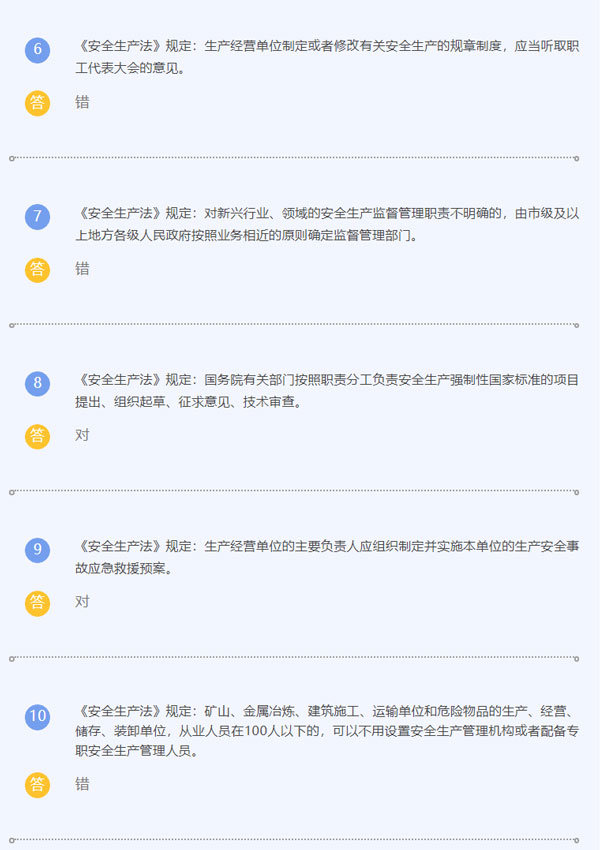 6
《安全生产法》规定：生产经营单位制定或者修改有关安全生产的规章制度，应当听取职工代表大会的意见。

答
错

7
《安全生产法》规定：对新兴行业、领域的安全生产监督管理职责不明确的，由市级及以上地方各级人民政府按照业务相近的原则确定监督管理部门。

答
错

8
《安全生产法》规定：国务院有关部门按照职责分工负责安全生产强制性国家标准的项目提出、组织起草、征求意见、技术审查。

答
对

9
《安全生产法》规定：生产经营单位的主要负责人应组织制定并实施本单位的生产安全事故应急救援预案。

答
对

10
《安全生产法》规定：矿山、金属冶炼、建筑施工、运输单位和危险物品的生产、经营、储存、装卸单位，从业人员在100人以下的，可以不用设置安全生产管理机构或者配备专职安全生产管理人员。

答
错